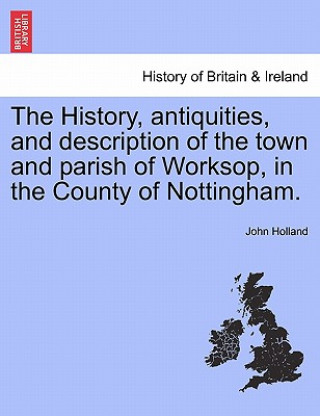 BRITISH LIBRARY

History of Britain & Ireland

The History, antiquities, and description of the town and parish of Worksop, in the County of Nottingham.

John Holland